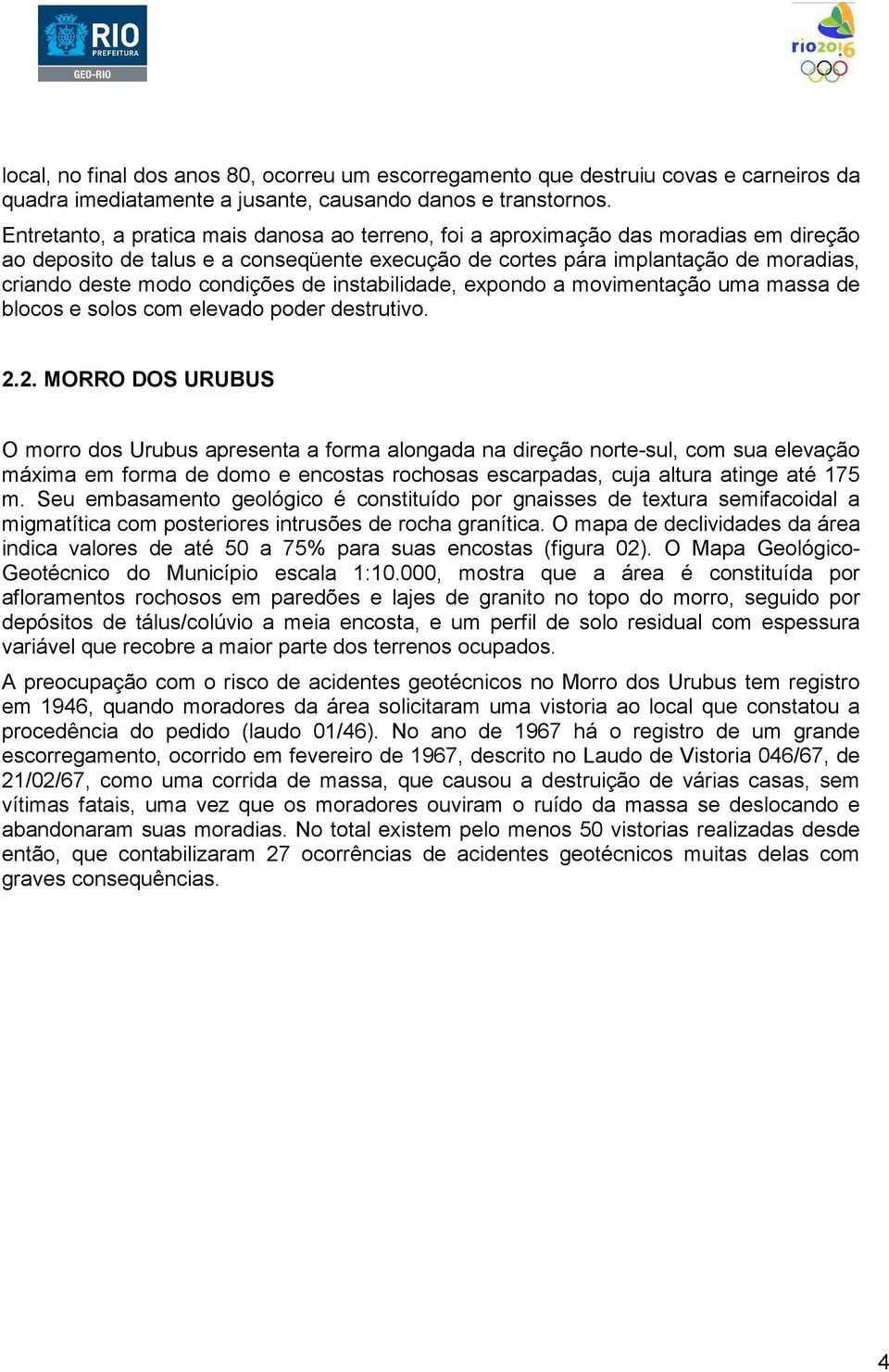 RIO
PREFEITURA
GEO-RIO

rio2016

local, no final dos anos 80, ocorreu um escorregamento que destruiu covas e carneiros da quadra imediatamente a jusante, causando danos e transtornos.

Entretanto, a pratica mais danosa ao terreno, foi a aproximação das moradias em direção ao deposito de talus e a conseqüente execução de cortes pára implantação de moradias, criando deste modo condições de instabilidade, expondo a movimentação uma massa de blocos e solos com elevado poder destrutivo.

2.2. MORRO DOS URUBUS

O morro dos Urubus apresenta a forma alongada na direção norte-sul, com sua elevação máxima em forma de domo e encostas rochosas escarpadas, cuja altura atinge até 175 m. Seu embasamento geológico é constituído por gnaisses de textura semifacoidal a migmatítica com posteriores intrusões de rocha granítica. O mapa de declividades da área indica valores de até 50 a 75% para suas encostas (figura 02). O Mapa Geológico-Geotécnico do Município escala 1:10.000, mostra que a área é constituída por afloramentos rochosos em paredões e lajes de granito no topo do morro, seguido por depósitos de tálus/colúvio a meia encosta, e um perfil de solo residual com espessura variável que recobre a maior parte dos terrenos ocupados.

A preocupação com o risco de acidentes geotécnicos no Morro dos Urubus tem registro em 1946, quando moradores da área solicitaram uma vistoria ao local que constatou a procedência do pedido (laudo 01/46). No ano de 1967 há o registro de um grande escorregamento, ocorrido em fevereiro de 1967, descrito no Laudo de Vistoria 046/67, de 21/02/67, como uma corrida de massa, que causou a destruição de várias casas, sem vítimas fatais, uma vez que os moradores ouviram o ruído da massa se deslocando e abandonaram suas moradias. No total existem pelo menos 50 vistorias realizadas desde então, que contabilizaram 27 ocorrências de acidentes geotécnicos muitas delas com graves consequências.

4